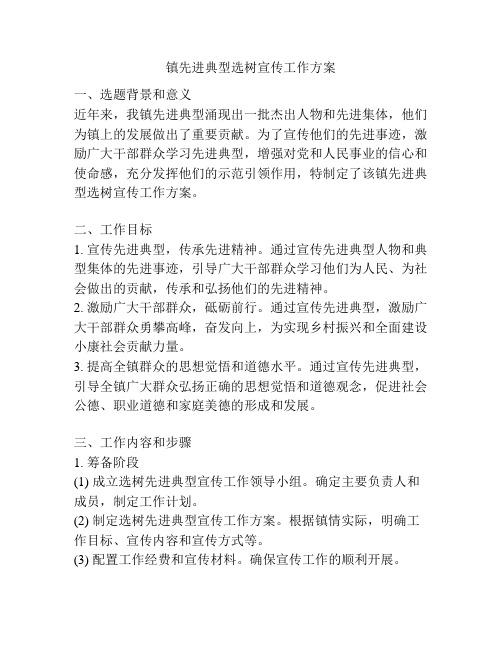 镇先进典型选树宣传工作方案

一、选题背景和意义
近年来，我镇先进典型涌现出一批杰出人物和先进集体，他们为镇上的发展做出了重要贡献。为了宣传他们的先进事迹，激励广大干部群众学习先进典型，增强对党和人民事业的信心和使命感，充分发挥他们的示范引领作用，特制定了该镇先进典型选树宣传工作方案。

二、工作目标
1. 宣传先进典型，传承先进精神。通过宣传先进典型人物和典型集体的先进事迹，引导广大干部群众学习他们为人民、为社会做出的贡献，传承和弘扬他们的先进精神。
2. 激励广大干部群众，砥砺前行。通过宣传先进典型，激励广大干部群众勇攀高峰，奋发向上，为实现乡村振兴和全面建设小康社会贡献力量。
3. 提高全镇群众的思想觉悟和道德水平。通过宣传先进典型，引导全镇广大群众弘扬正确的思想觉悟和道德观念，促进社会公德、职业道德和家庭美德的形成和发展。

三、工作内容和步骤
1. 筹备阶段
(1) 成立选树先进典型宣传工作领导小组。确定主要负责人和成员，制定工作计划。
(2) 制定选树先进典型宣传工作方案。根据镇情实际，明确工作目标、宣传内容和宣传方式等。
(3) 配置工作经费和宣传材料。确保宣传工作的顺利开展。